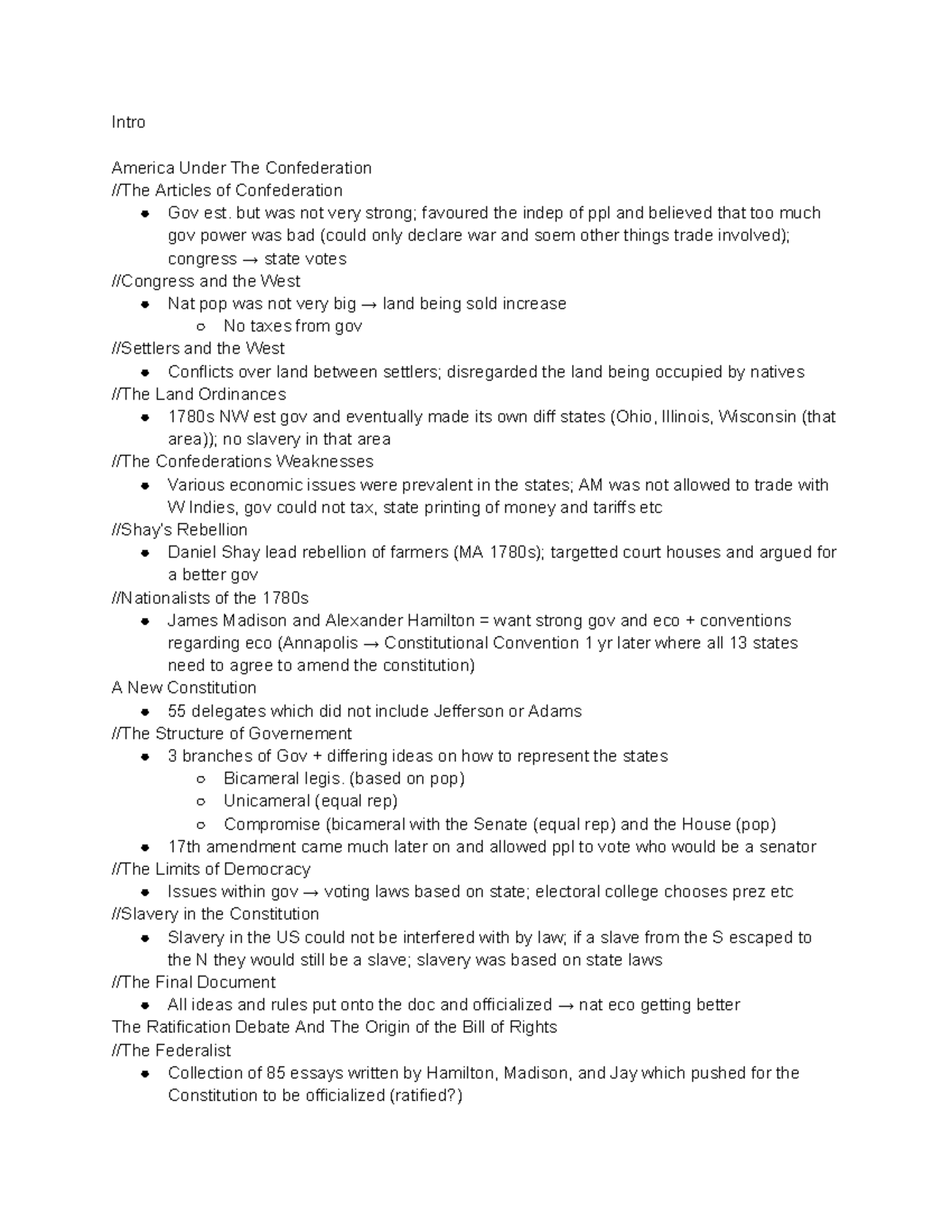 Intro

America Under The Confederation
//The Articles of Confederation
- Gov est. but was not very strong; favoured the indep of ppl and believed that too much gov power was bad (could only declare war and soem other things trade involved); congress → state votes

//Congress and the West
- Nat pop was not very big → land being sold increase
  - No taxes from gov

//Settlers and the West
- Conflicts over land between settlers; disregarded the land being occupied by natives

//The Land Ordinances
- 1780s NW est gov and eventually made its own diff states (Ohio, Illinois, Wisconsin (that area)); no slavery in that area

//The Confederations Weaknesses
- Various economic issues were prevalent in the states; AM was not allowed to trade with W Indies, gov could not tax, state printing of money and tariffs etc

//Shay's Rebellion
- Daniel Shay lead rebellion of farmers (MA 1780s); targetted court houses and argued for a better gov

//Nationalists of the 1780s
- James Madison and Alexander Hamilton = want strong gov and eco + conventions regarding eco (Annapolis → Constitutional Convention 1 yr later where all 13 states need to agree to amend the constitution)

A New Constitution
- 55 delegates which did not include Jefferson or Adams

//The Structure of Governement
- 3 branches of Gov + differing ideas on how to represent the states
  - Bicameral legis. (based on pop)
  - Unicameral (equal rep)
  - Compromise (bicameral with the Senate (equal rep) and the House (pop)
- 17th amendment came much later on and allowed ppl to vote who would be a senator

//The Limits of Democracy
- Issues within gov → voting laws based on state; electoral college chooses prez etc

//Slavery in the Constitution
- Slavery in the US could not be interfered with by law; if a slave from the S escaped to the N they would still be a slave; slavery was based on state laws

//The Final Document
- All ideas and rules put onto the doc and officialized → nat eco getting better

The Ratification Debate And The Origin of the Bill of Rights
//The Federalist
- Collection of 85 essays written by Hamilton, Madison, and Jay which pushed for the Constitution to be officialized (ratified?)